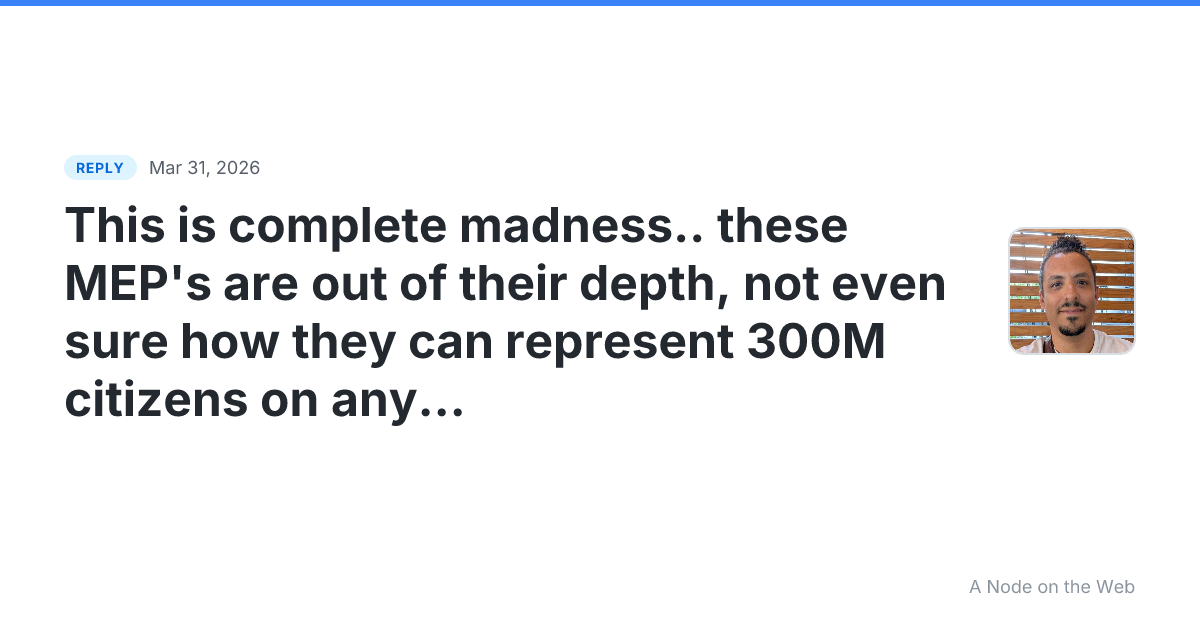 REPLY Mar 31, 2026

This is complete madness.. these MEP's are out of their depth, not even sure how they can represent 300M citizens on any…

A Node on the Web